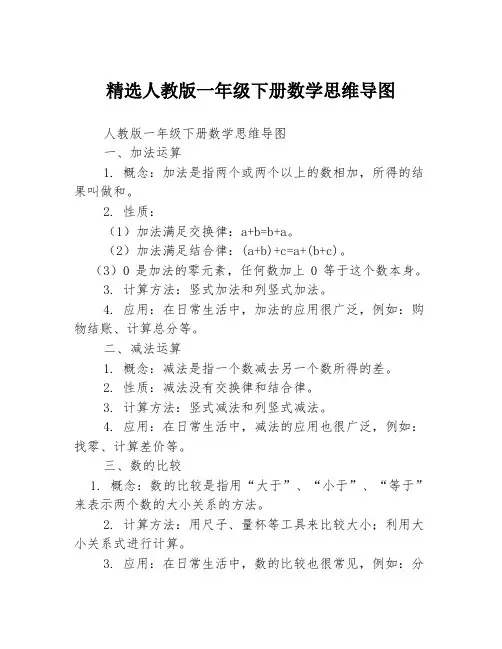 精选人教版一年级下册数学思维导图

人教版一年级下册数学思维导图

一、加法运算

1. 概念：加法是指两个或两个以上的数相加，所得的结果叫做和。

2. 性质：

（1）加法满足交换律：$a+b=b+a$。

（2）加法满足结合律：$(a+b)+c=a+(b+c)$。

（3）0 是加法的零元素，任何数加上 0 等于这个数本身。

3. 计算方法：竖式加法和列竖式加法。

4. 应用：在日常生活中，加法的应用很广泛，例如：购物结账、计算总分等。

二、减法运算

1. 概念：减法是指一个数减去另一个数所得的差。

2. 性质：减法没有交换律和结合律。

3. 计算方法：竖式减法和列竖式减法。

4. 应用：在日常生活中，减法的应用也很广泛，例如：找零、计算差价等。

三、数的比较

1. 概念：数的比较是指用“大于”、“小于”、“等于”来表示两个数的大小关系的方法。

2. 计算方法：用尺子、量杯等工具来比较大小；利用大小关系式进行计算。

3. 应用：在日常生活中，数的比较也很常见，例如：分